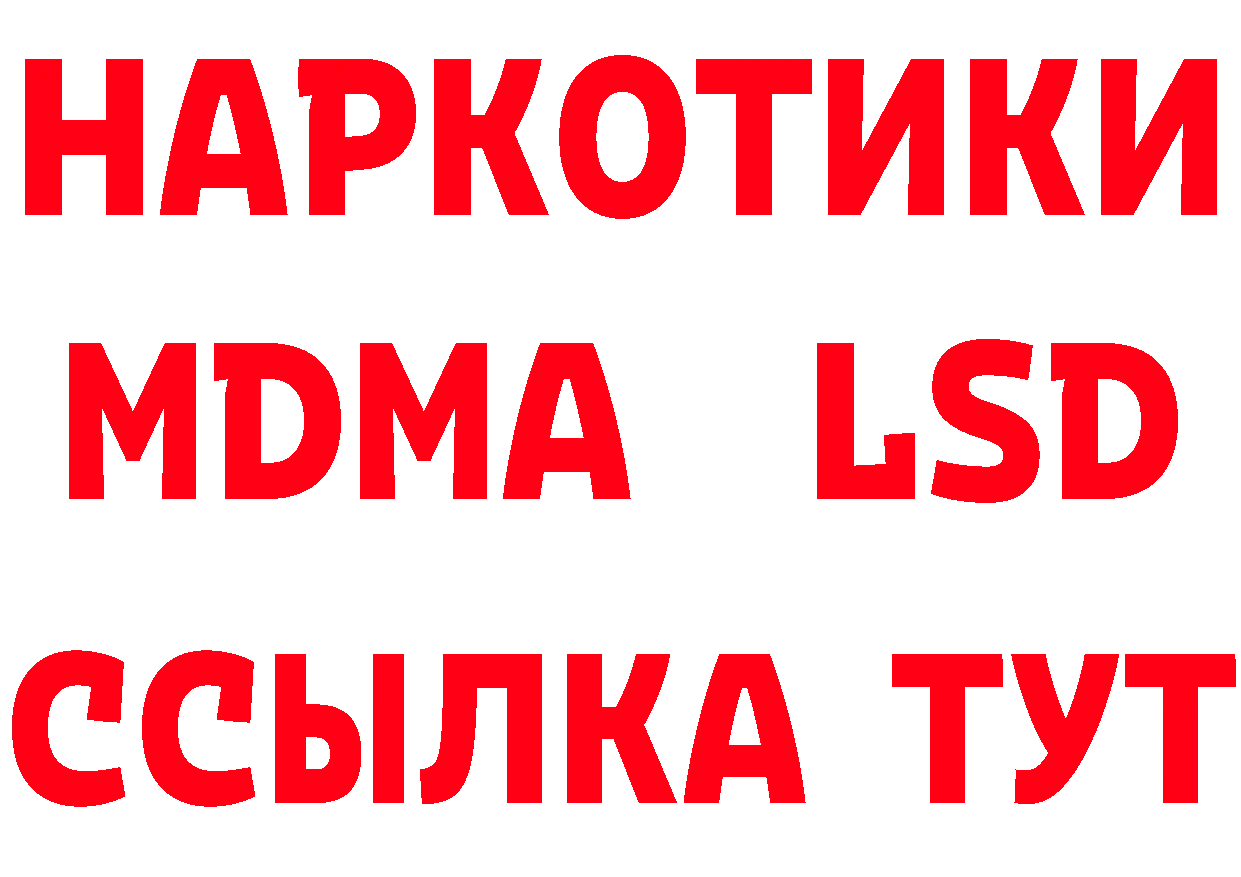 НАРКОТИКИ
MDMA LSD
ССЫЛКА ТУТ